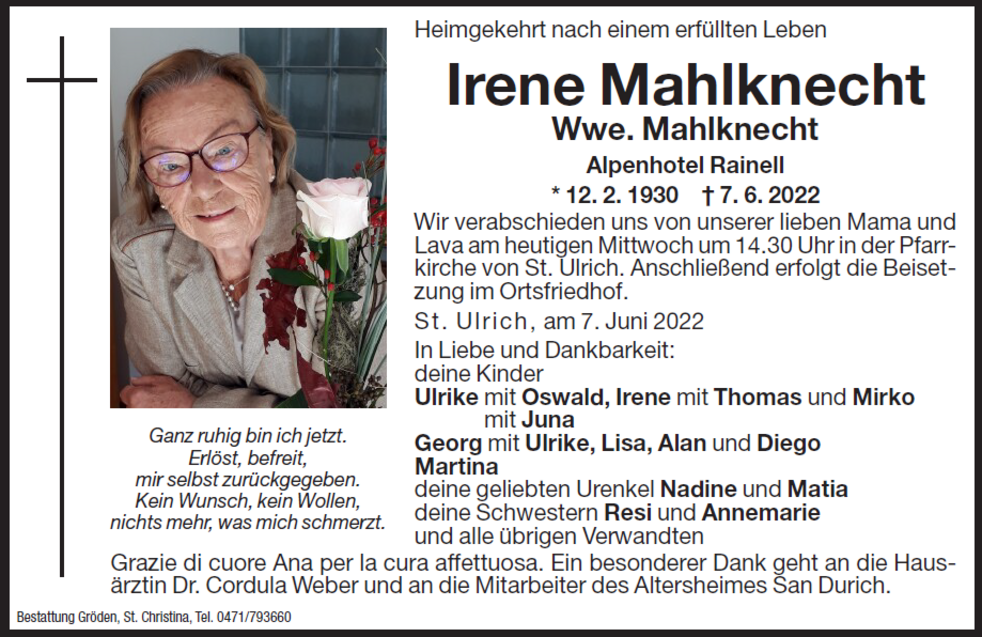 Heimgekehrt nach einem erfüllten Leben

Irene Mahlknecht

Wwe. Mahlknecht

Alpenhotel Rainell

* 12. 2. 1930 † 7. 6. 2022

Wir verabschieden uns von unserer lieben Mama und Lava am heutigen Mittwoch um 14.30 Uhr in der Pfarrkirche von St. Ulrich. Anschließend erfolgt die Beisetzung im Ortsfriedhof.

St. Ulrich, am 7. Juni 2022

In Liebe und Dankbarkeit:
deine Kinder
Ulrike mit Oswald, Irene mit Thomas und Mirko
mit Juna
Georg mit Ulrike, Lisa, Alan und Diego
Martina
deine geliebten Urenkel Nadine und Matia
deine Schwestern Resi und Annemarie
und alle übrigen Verwandten

Ganz ruhig bin ich jetzt.
Erlöst, befreit,
mir selbst zurückgegeben.
Kein Wunsch, kein Wollen,
nichts mehr, was mich schmerzt.

Grazie di cuore Ana per la cura affettuosa. Ein besonderer Dank geht an die Hausärztin Dr. Cordula Weber und an die Mitarbeiter des Altersheimes San Durich.

Bestattung Gröden, St. Christina, Tel. 0471/793660